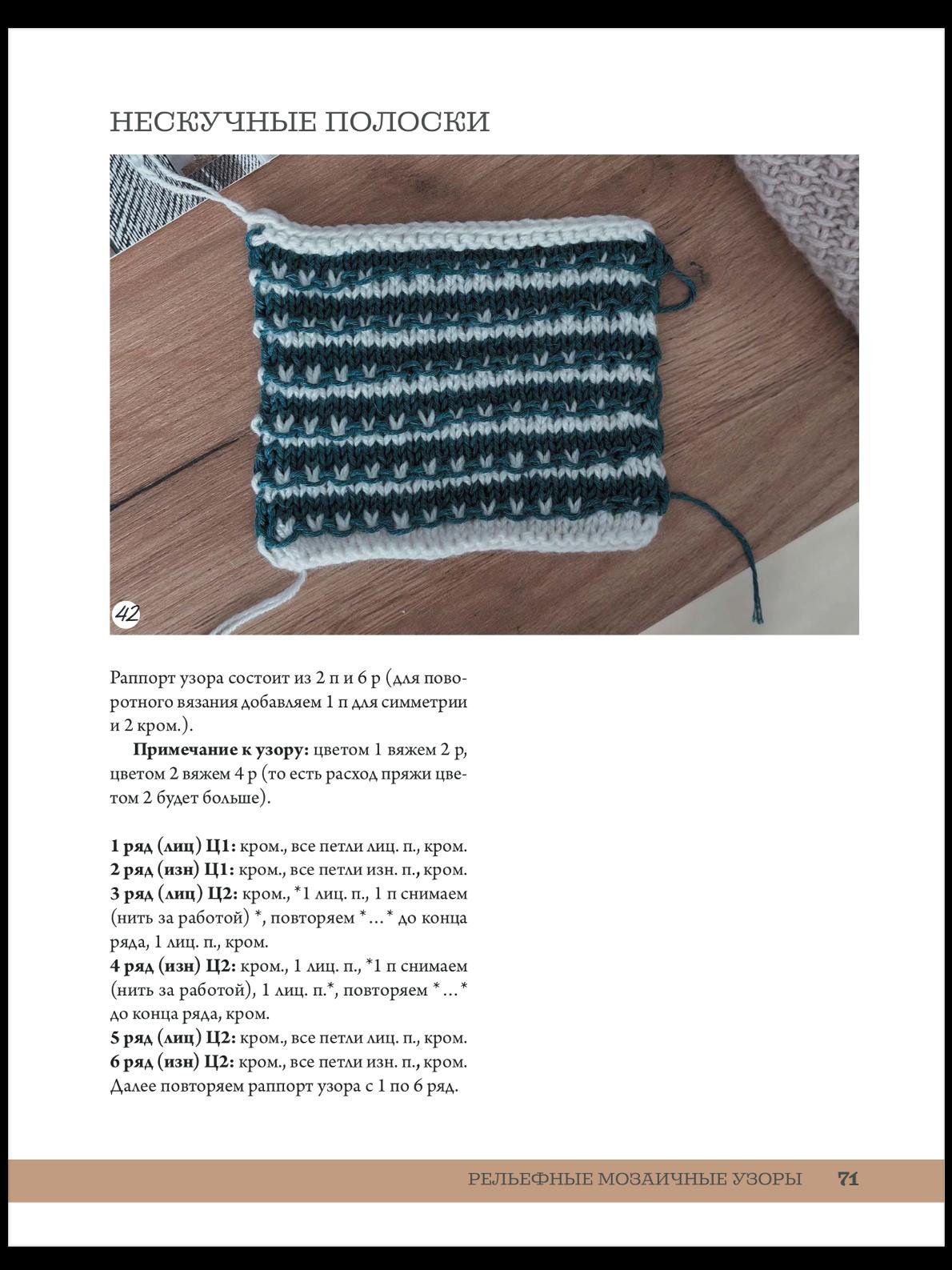 НЕСКУЧНЫЕ ПОЛОСКИ

42

Раппорт узора состоит из 2 п и 6 р (для поворотного вязания добавляем 1 п для симметрии и 2 кром.).

Примечание к узору: цветом 1 вяжем 2 р, цветом 2 вяжем 4 р (то есть расход пряжи цветом 2 будет больше).

1 ряд (лиц) Ц1: кром., все петли лиц. п., кром.
2 ряд (изн) Ц1: кром., все петли изн. п., кром.
3 ряд (лиц) Ц2: кром., *1 лиц. п., 1 п снимаем (нить за работой) *, повторяем *...* до конца ряда, 1 лиц. п., кром.
4 ряд (изн) Ц2: кром., 1 лиц. п., *1 п снимаем (нить за работой), 1 лиц. п.*, повторяем *...* до конца ряда, кром.
5 ряд (лиц) Ц2: кром., все петли лиц. п., кром.
6 ряд (изн) Ц2: кром., все петли изн. п., кром.
Далее повторяем раппорт узора с 1 по 6 ряд.

РЕЛЬЕФНЫЕ МОЗАИЧНЫЕ УЗОРЫ 71